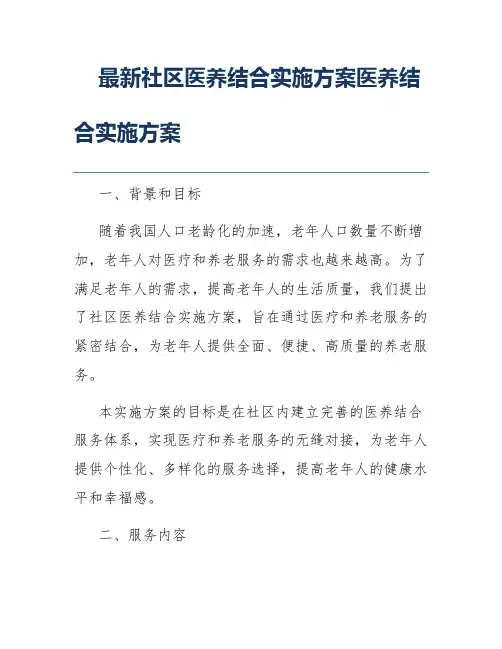 最新社区医养结合实施方案医养结合实施方案

一、背景和目标

随着我国人口老龄化的加速，老年人口数量不断增加，老年人对医疗和养老服务的需求也越来越高。为了满足老年人的需求，提高老年人的生活质量，我们提出了社区医养结合实施方案，旨在通过医疗和养老服务的紧密结合，为老年人提供全面、便捷、高质量的养老服务。

本实施方案的目标是在社区内建立完善的医养结合服务体系，实现医疗和养老服务的无缝对接，为老年人提供个性化、多样化的服务选择，提高老年人的健康水平和幸福感。

二、服务内容